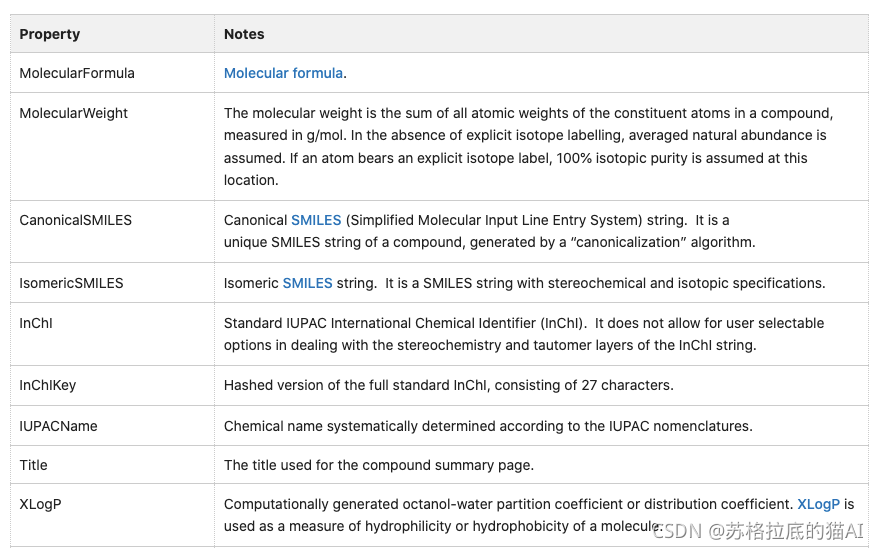 | Property | Notes |
|---|---|
| MolecularFormula | Molecular formula. |
| MolecularWeight | The molecular weight is the sum of all atomic weights of the constituent atoms in a compound, measured in g/mol. In the absence of explicit isotope labelling, averaged natural abundance is assumed. If an atom bears an explicit isotope label, 100% isotopic purity is assumed at this location. |
| CanonicalSMILES | Canonical SMILES (Simplified Molecular Input Line Entry System) string. It is a unique SMILES string of a compound, generated by a "canonicalization" algorithm. |
| IsomericSMILES | Isomeric SMILES string. It is a SMILES string with stereochemical and isotopic specifications. |
| InChI | Standard IUPAC International Chemical Identifier (InChI). It does not allow for user selectable options in dealing with the stereochemistry and tautomer layers of the InChI string. |
| InChIKey | Hashed version of the full standard InChI, consisting of 27 characters. |
| IUPACName | Chemical name systematically determined according to the IUPAC nomenclatures. |
| Title | The title used for the compound summary page. |
| XLogP | Computationally generated octanol-water partition coefficient or distribution coefficient. XLogP is used as a measure of hydrophilicity or hydrophobicity of a molecule. |

CSDN @苏格拉底的猫AI